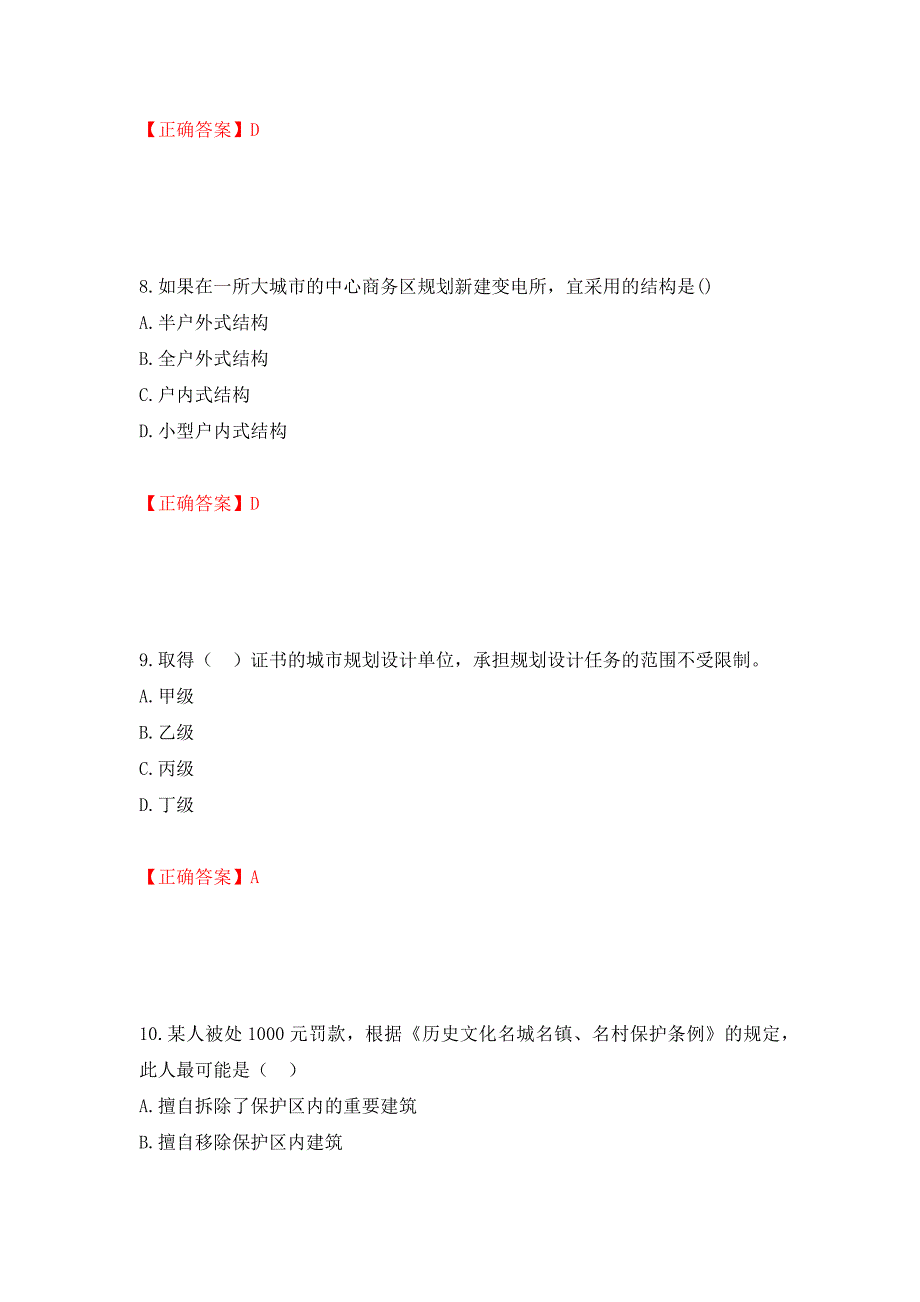 【正确答案】D

8. 如果在一所大城市的中心商务区规划新建变电所，宜采用的结构是()

A. 半户外式结构

B. 全户外式结构

C. 户内式结构

D. 小型户内式结构

【正确答案】D

9. 取得（　）证书的城市规划设计单位，承担规划设计任务的范围不受限制。

A. 甲级

B. 乙级

C. 丙级

D. 丁级

【正确答案】A

10. 某人被处 1000 元罚款，根据《历史文化名城名镇、名村保护条例》的规定，此人最可能是（　）

A. 擅自拆除了保护区内的重要建筑

B. 擅自移除保护区内建筑